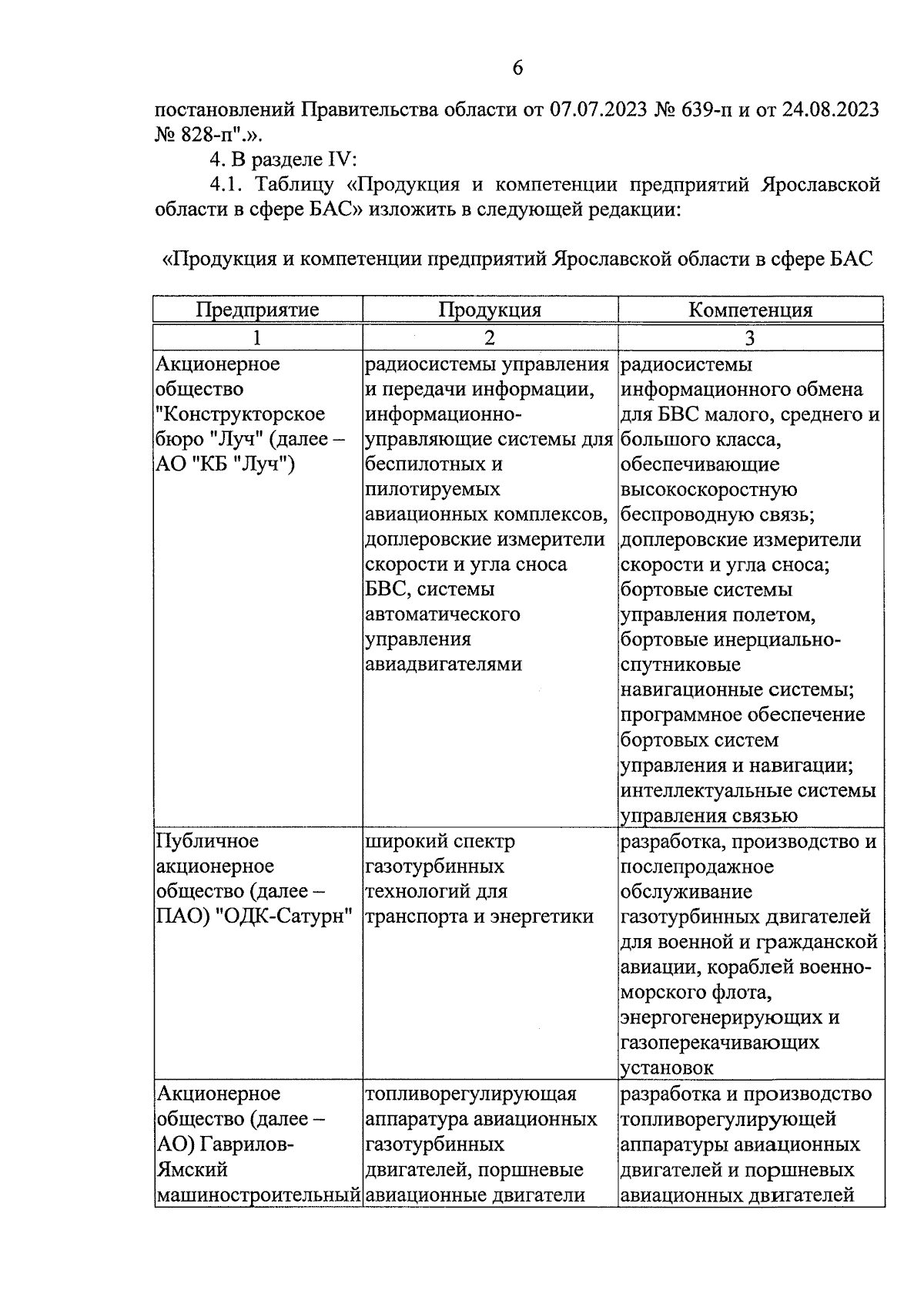 6

постановлений Правительства области от 07.07.2023 № 639-п и от 24.08.2023 № 828-п".».

4. В разделе IV:

4.1. Таблицу «Продукция и компетенции предприятий Ярославской области в сфере БАС» изложить в следующей редакции:

«Продукция и компетенции предприятий Ярославской области в сфере БАС

| Предприятие | Продукция | Компетенция |
|---|---|---|
| 1 | 2 | 3 |
| Акционерное общество "Конструкторское бюро "Луч" (далее – АО "КБ "Луч") | радиосистемы управления и передачи информации, информационно-управляющие системы для беспилотных и пилотируемых авиационных комплексов, доплеровские измерители скорости и угла сноса БВС, системы автоматического управления авиадвигателями | радиосистемы информационного обмена для БВС малого, среднего и большого класса, обеспечивающие высокоскоростную беспроводную связь; доплеровские измерители скорости и угла сноса; бортовые системы управления полетом, бортовые инерциально-спутниковые навигационные системы; программное обеспечение бортовых систем управления и навигации; интеллектуальные системы управления связью |
| Публичное акционерное общество (далее – ПАО) "ОДК-Сатурн" | широкий спектр газотурбинных технологий для транспорта и энергетики | разработка, производство и послепродажное обслуживание газотурбинных двигателей для военной и гражданской авиации, кораблей военно-морского флота, энергогенерирующих и газоперекачивающих установок |
| Акционерное общество (далее – АО) Гаврилов-Ямский машиностроительный | топливорегулирующая аппаратура авиационных газотурбинных двигателей, поршневые авиационные двигатели | разработка и производство топливорегулирующей аппаратуры авиационных двигателей и поршневых авиационных двигателей |